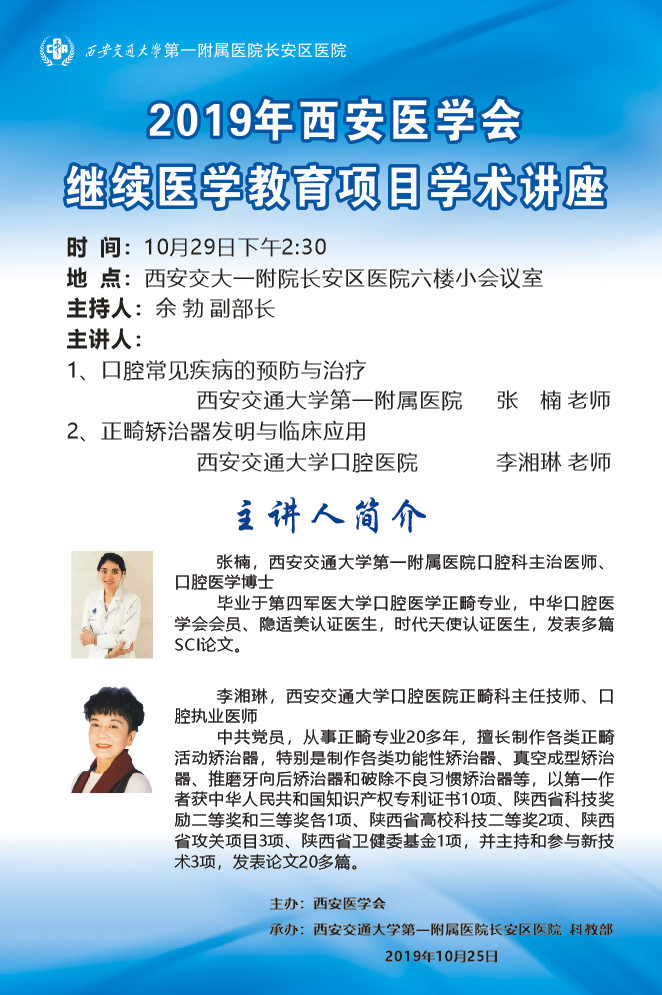 西安交通大学第一附属医院长安区医院

2019年西安医学会
继续医学教育项目学术讲座

时 间：10月29日下午2:30
地 点：西安交大一附院长安区医院六楼小会议室
主持人：余 勃 副部长
主讲人：
1、口腔常见疾病的预防与治疗
西安交通大学第一附属医院 张 楠 老师
2、正畸矫治器发明与临床应用
西安交通大学口腔医院 李湘琳 老师

主讲人简介

张楠，西安交通大学第一附属医院口腔科主治医师、口腔医学博士
毕业于第四军医大学口腔医学正畸专业，中华口腔医学会会员、隐适美认证医生，时代天使认证医生，发表多篇SCI论文。

李湘琳，西安交通大学口腔医院正畸科主任技师、口腔执业医师
中共党员，从事正畸专业20多年，擅长制作各类正畸活动矫治器，特别是制作各类功能性矫治器、真空成型矫治器、推磨牙向后矫治器和破除不良习惯矫治器等，以第一作者获中华人民共和国知识产权专利证书10项、陕西省科技奖励二等奖和三等奖各1项、陕西省高校科技二等奖2项、陕西省攻关项目3项、陕西省卫健委基金1项，并主持和参与新技术3项，发表论文20多篇。

主办：西安医学会
承办：西安交通大学第一附属医院长安区医院 科教部
2019年10月25日